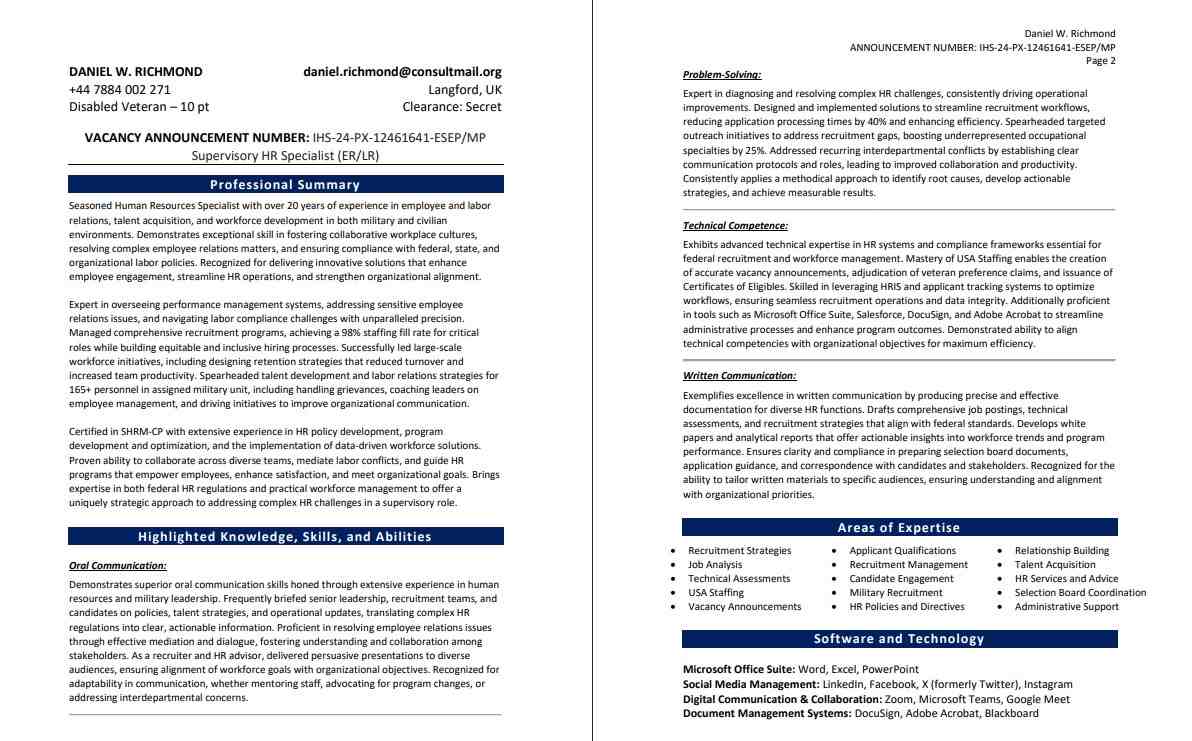 DANIEL W. RICHMOND
+44 7884 002 271
Disabled Veteran – 10 pt

daniel.richmond@consultmail.org
Langford, UK
Clearance: Secret

VACANCY ANNOUNCEMENT NUMBER: IHS-24-PX-12461641-ESEP/MP
Supervisory HR Specialist (ER/LR)

Professional Summary

Seasoned Human Resources Specialist with over 20 years of experience in employee and labor relations, talent acquisition, and workforce development in both military and civilian environments. Demonstrates exceptional skill in fostering collaborative workplace cultures, resolving complex employee relations matters, and ensuring compliance with federal, state, and organizational labor policies. Recognized for delivering innovative solutions that enhance employee engagement, streamline HR operations, and strengthen organizational alignment.

Expert in overseeing performance management systems, addressing sensitive employee relations issues, and navigating labor compliance challenges with unparalleled precision. Managed comprehensive recruitment programs, achieving a 98% staffing fill rate for critical roles while building equitable and inclusive hiring processes. Successfully led large-scale workforce initiatives, including designing retention strategies that reduced turnover and increased team productivity. Spearheaded talent development and labor relations strategies for 165+ personnel in assigned military unit, including handling grievances, coaching leaders on employee management, and driving initiatives to improve organizational communication.

Certified in SHRM-CP with extensive experience in HR policy development, program development and optimization, and the implementation of data-driven workforce solutions. Proven ability to collaborate across diverse teams, mediate labor conflicts, and guide HR programs that empower employees, enhance satisfaction, and meet organizational goals. Brings expertise in both federal HR regulations and practical workforce management to offer a uniquely strategic approach to addressing complex HR challenges in a supervisory role.

Highlighted Knowledge, Skills, and Abilities

Oral Communication:
Demonstrates superior oral communication skills honed through extensive experience in human resources and military leadership. Frequently briefed senior leadership, recruitment teams, and candidates on policies, talent strategies, and operational updates, translating complex HR regulations into clear, actionable information. Proficient in resolving employee relations issues through effective mediation and dialogue, fostering understanding and collaboration among stakeholders. As a recruiter and HR advisor, delivered persuasive presentations to diverse audiences, ensuring alignment of workforce goals with organizational objectives. Recognized for adaptability in communication, whether mentoring staff, advocating for program changes, or addressing interdepartmental concerns.

Daniel W. Richmond
ANNOUNCEMENT NUMBER: IHS-24-PX-12461641-ESEP/MP
Page 2

Problem-Solving:
Expert in diagnosing and resolving complex HR challenges, consistently driving operational improvements. Designed and implemented solutions to streamline recruitment workflows, reducing application processing times by 40% and enhancing efficiency. Spearheaded targeted outreach initiatives to address recruitment gaps, boosting underrepresented occupational specialties by 25%. Addressed recurring interdepartmental conflicts by establishing clear communication protocols and roles, leading to improved collaboration and productivity. Consistently applies a methodical approach to identify root causes, develop actionable strategies, and achieve measurable results.

Technical Competence:
Exhibits advanced technical expertise in HR systems and compliance frameworks essential for federal recruitment and workforce management. Mastery of USA Staffing enables the creation of accurate vacancy announcements, adjudication of veteran preference claims, and issuance of Certificates of Eligibles. Skilled in leveraging HRIS and applicant tracking systems to optimize workflows, ensuring seamless recruitment operations and data integrity. Additionally proficient in tools such as Microsoft Office Suite, Salesforce, DocuSign, and Adobe Acrobat to streamline administrative processes and enhance program outcomes. Demonstrated ability to align technical competencies with organizational objectives for maximum efficiency.

Written Communication:
Exemplifies excellence in written communication by producing precise and effective documentation for diverse HR functions. Drafts comprehensive job postings, technical assessments, and recruitment strategies that align with federal standards. Develops white papers and analytical reports that offer actionable insights into workforce trends and program performance. Ensures clarity and compliance in preparing selection board documents, application guidance, and correspondence with candidates and stakeholders. Recognized for the ability to tailor written materials to specific audiences, ensuring understanding and alignment with organizational priorities.

Areas of Expertise

• Recruitment Strategies
• Job Analysis
• Technical Assessments
• USA Staffing
• Vacancy Announcements
• Applicant Qualifications
• Recruitment Management
• Candidate Engagement
• Military Recruitment
• HR Policies and Directives
• Relationship Building
• Talent Acquisition
• HR Services and Advice
• Selection Board Coordination
• Administrative Support

Software and Technology

Microsoft Office Suite: Word, Excel, PowerPoint
Social Media Management: LinkedIn, Facebook, X (formerly Twitter), Instagram
Digital Communication & Collaboration: Zoom, Microsoft Teams, Google Meet
Document Management Systems: DocuSign, Adobe Acrobat, Blackboard